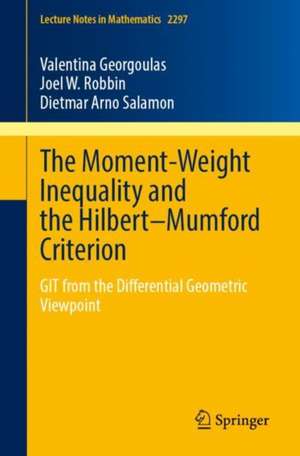 Lecture Notes in Mathematics 2297

Valentina Georgoulas
Joel W. Robbin
Dietmar Arno Salamon

The Moment-Weight Inequality and the Hilbert–Mumford Criterion

GIT from the Differential Geometric Viewpoint

Springer